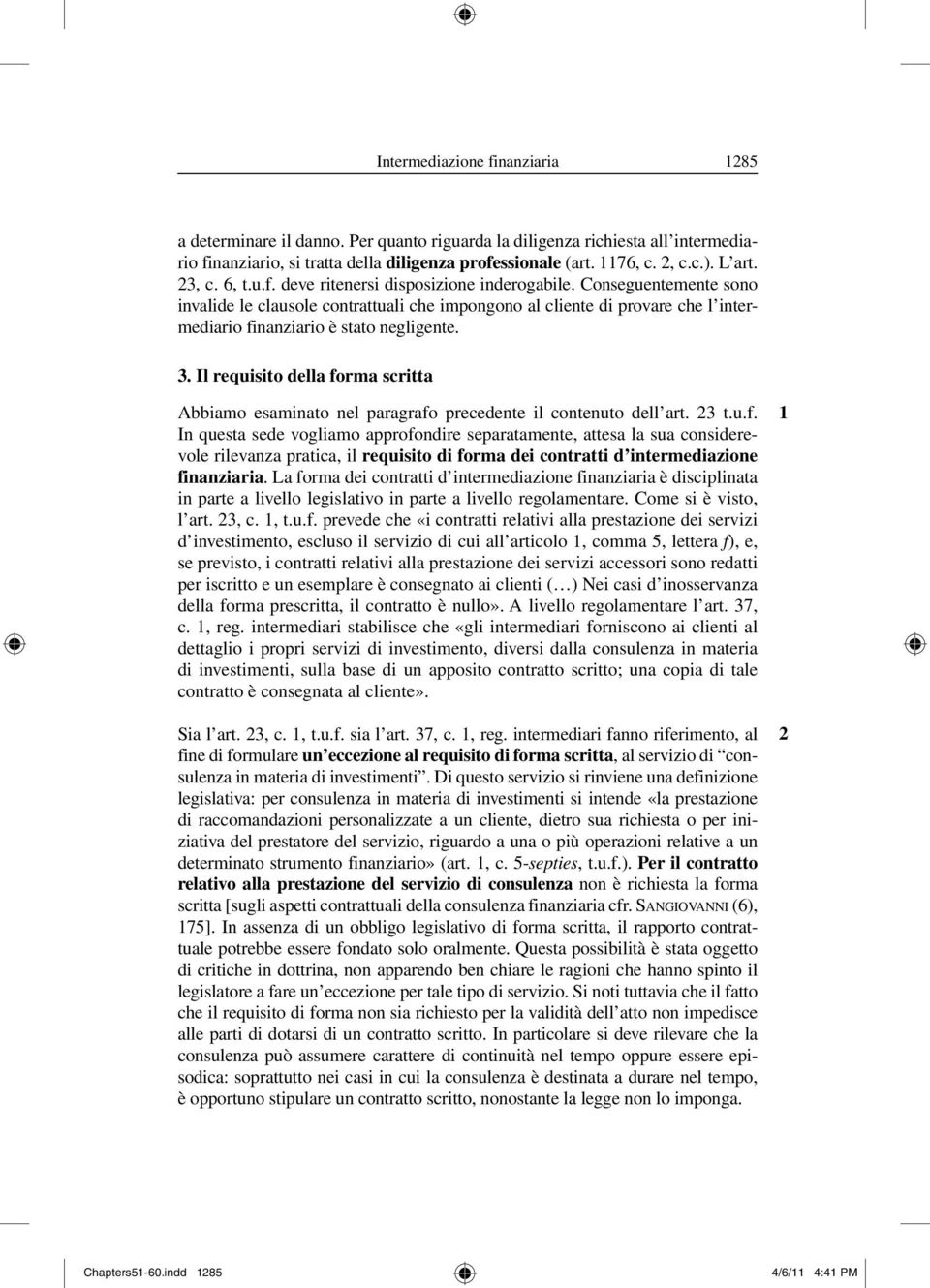 Intermediazione finanziaria 1285

a determinare il danno. Per quanto riguarda la diligenza richiesta all'intermediario finanziario, si tratta della diligenza professionale (art. 1176, c. 2, c.c.). L'art. 23, c. 6, t.u.f. deve ritenersi disposizione inderogabile. Conseguentemente sono invalide le clausole contrattuali che impongono al cliente di provare che l'intermediario finanziario è stato negligente.

3. Il requisito della forma scritta

1

Abbiamo esaminato nel paragrafo precedente il contenuto dell'art. 23 t.u.f. In questa sede vogliamo approfondire separatamente, attesa la sua considerevole rilevanza pratica, il requisito di forma dei contratti d'intermediazione finanziaria. La forma dei contratti d'intermediazione finanziaria è disciplinata in parte a livello legislativo in parte a livello regolamentare. Come si è visto, l'art. 23, c. 1, t.u.f. prevede che «i contratti relativi alla prestazione dei servizi d'investimento, escluso il servizio di cui all'articolo 1, comma 5, lettera f), e, se previsto, i contratti relativi alla prestazione dei servizi accessori sono redatti per iscritto e un esemplare è consegnato ai clienti (…) Nei casi d'inosservanza della forma prescritta, il contratto è nullo». A livello regolamentare l'art. 37, c. 1, reg. intermediari stabilisce che «gli intermediari forniscono ai clienti al dettaglio i propri servizi di investimento, diversi dalla consulenza in materia di investimenti, sulla base di un apposito contratto scritto; una copia di tale contratto è consegnata al cliente».

2

Sia l'art. 23, c. 1, t.u.f. sia l'art. 37, c. 1, reg. intermediari fanno riferimento, al fine di formulare un'eccezione al requisito di forma scritta, al servizio di "consulenza in materia di investimenti". Di questo servizio si rinviene una definizione legislativa: per consulenza in materia di investimenti si intende «la prestazione di raccomandazioni personalizzate a un cliente, dietro sua richiesta o per iniziativa del prestatore del servizio, riguardo a una o più operazioni relative a un determinato strumento finanziario» (art. 1, c. 5-septies, t.u.f.). Per il contratto relativo alla prestazione del servizio di consulenza non è richiesta la forma scritta [sugli aspetti contrattuali della consulenza finanziaria cfr. SANGIOVANNI (6), 175]. In assenza di un obbligo legislativo di forma scritta, il rapporto contrattuale potrebbe essere fondato solo oralmente. Questa possibilità è stata oggetto di critiche in dottrina, non apparendo ben chiare le ragioni che hanno spinto il legislatore a fare un'eccezione per tale tipo di servizio. Si noti tuttavia che il fatto che il requisito di forma non sia richiesto per la validità dell'atto non impedisce alle parti di dotarsi di un contratto scritto. In particolare si deve rilevare che la consulenza può assumere carattere di continuità nel tempo oppure essere episodica: soprattutto nei casi in cui la consulenza è destinata a durare nel tempo, è opportuno stipulare un contratto scritto, nonostante la legge non lo imponga.

Chapters51-60.indd 1285 4/6/11 4:41 PM